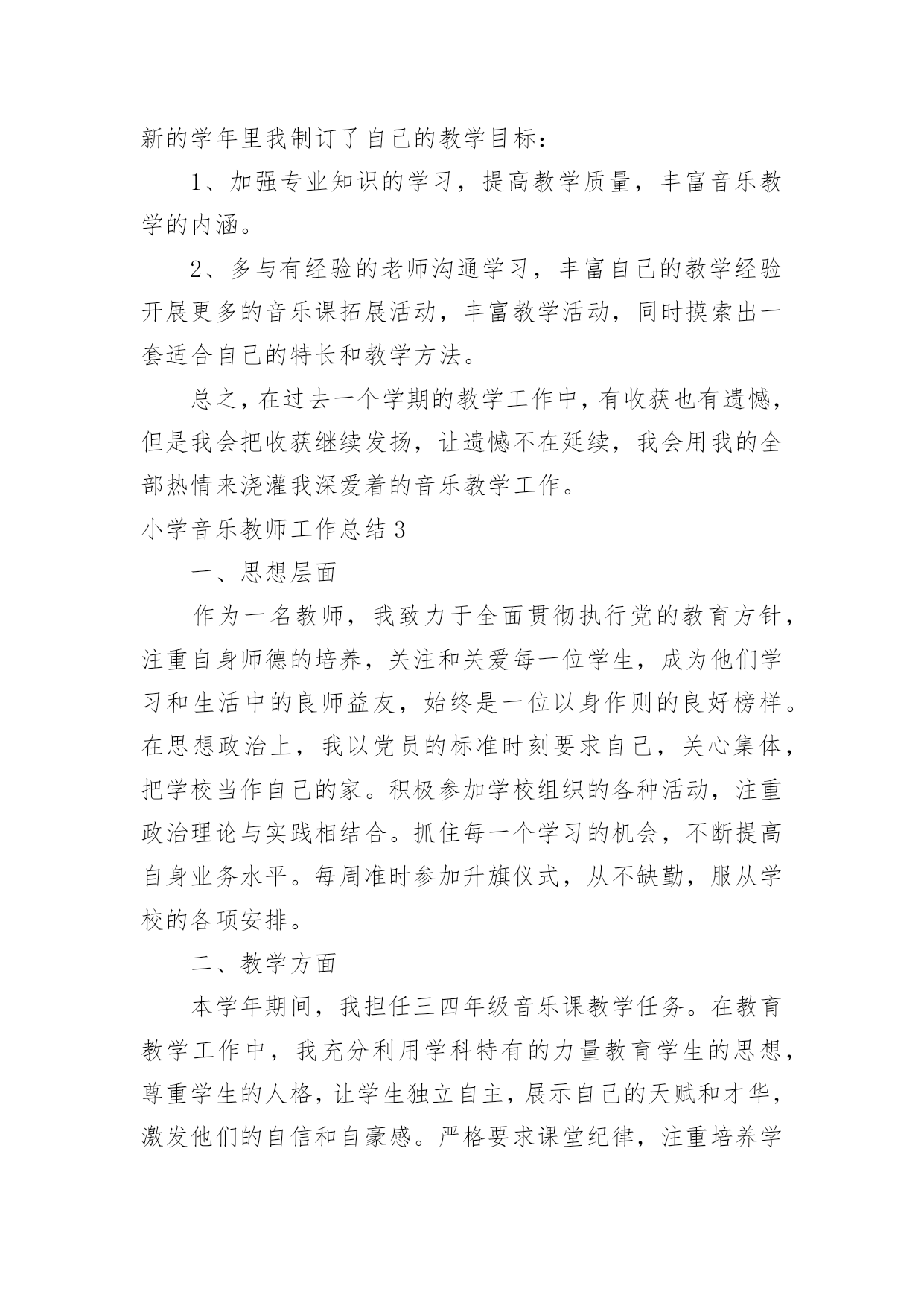 新的学年里我制订了自己的教学目标：

1、加强专业知识的学习，提高教学质量，丰富音乐教学的内涵。

2、多与有经验的老师沟通学习，丰富自己的教学经验开展更多的音乐课拓展活动，丰富教学活动，同时摸索出一套适合自己的特长和教学方法。

总之，在过去一个学期的教学工作中，有收获也有遗憾，但是我会把收获继续发扬，让遗憾不在延续，我会用我的全部热情来浇灌我深爱着的音乐教学工作。

小学音乐教师工作总结 3

一、思想层面

作为一名教师，我致力于全面贯彻执行党的教育方针，注重自身师德的培养，关注和关爱每一位学生，成为他们学习和生活中的良师益友，始终是一位以身作则的良好榜样。在思想政治上，我以党员的标准时刻要求自己，关心集体，把学校当作自己的家。积极参加学校组织的各种活动，注重政治理论与实践相结合。抓住每一个学习的机会，不断提高自身业务水平。每周准时参加升旗仪式，从不缺勤，服从学校的各项安排。

二、教学方面

本学年期间，我担任三四年级音乐课教学任务。在教育教学工作中，我充分利用学科特有的力量教育学生的思想，尊重学生的人格，让学生独立自主，展示自己的天赋和才华，激发他们的自信和自豪感。严格要求课堂纪律，注重培养学